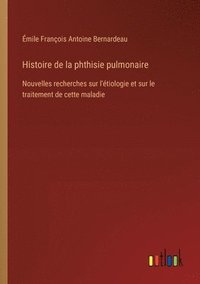 Émile François Antoine Bernardeau

Histoire de la phthisie pulmonaire

Nouvelles recherches sur l'étiologie et sur le traitement de cette maladie

outlook